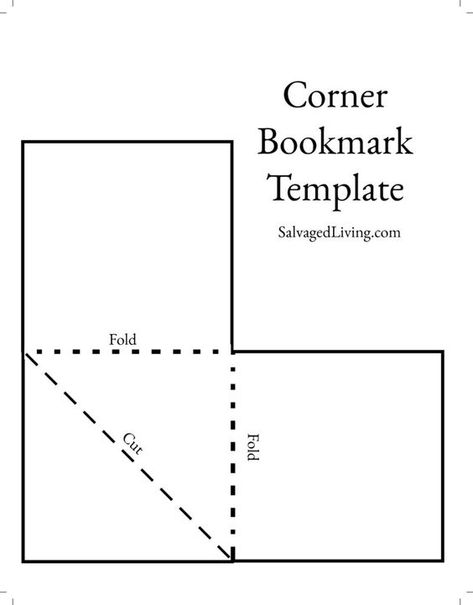 Corner Bookmark Template

SalvagedLiving.com

Fold

Cut

Fold